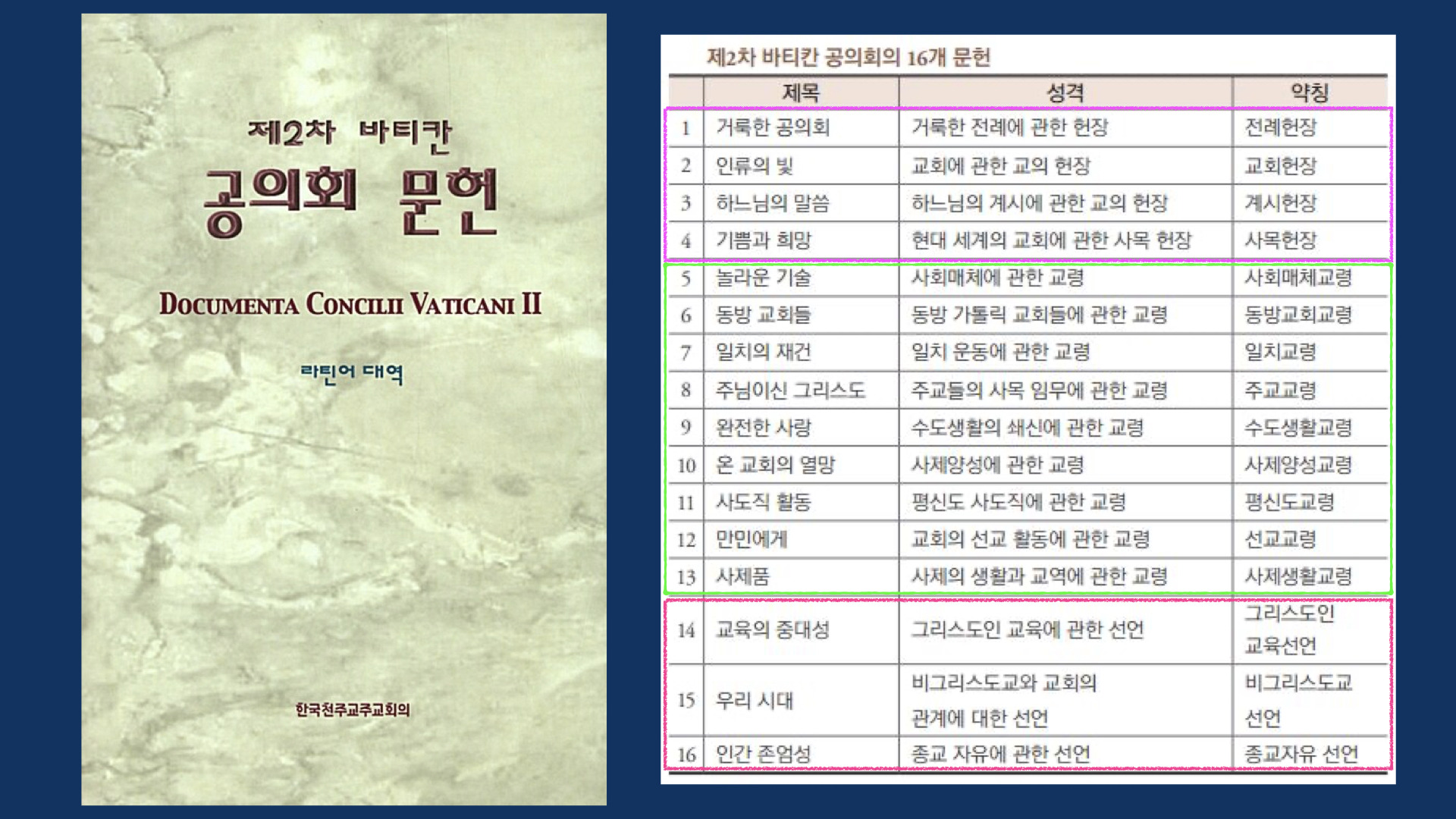 제2차 바티칸

공의회 문헌

DOCUMENTA CONCILII VATICANI II

라틴어 대역

한국천주교주교회의

제2차 바티칸 공의회의 16개 문헌

|  | 제목 | 성격 | 약칭 |
|---|---|---|---|
| 1 | 거룩한 공의회 | 거룩한 전례에 관한 헌장 | 전례헌장 |
| 2 | 인류의 빛 | 교회에 관한 교의 헌장 | 교회헌장 |
| 3 | 하느님의 말씀 | 하느님의 계시에 관한 교의 헌장 | 계시헌장 |
| 4 | 기쁨과 희망 | 현대 세계의 교회에 관한 사목 헌장 | 사목헌장 |
| 5 | 놀라운 기술 | 사회매체에 관한 교령 | 사회매체교령 |
| 6 | 동방 교회들 | 동방 가톨릭 교회들에 관한 교령 | 동방교회교령 |
| 7 | 일치의 재건 | 일치 운동에 관한 교령 | 일치교령 |
| 8 | 주님이신 그리스도 | 주교들의 사목 임무에 관한 교령 | 주교교령 |
| 9 | 완전한 사랑 | 수도생활의 쇄신에 관한 교령 | 수도생활교령 |
| 10 | 온 교회의 열망 | 사제양성에 관한 교령 | 사제양성교령 |
| 11 | 사도직 활동 | 평신도 사도직에 관한 교령 | 평신도교령 |
| 12 | 만민에게 | 교회의 선교 활동에 관한 교령 | 선교교령 |
| 13 | 사제품 | 사제의 생활과 교역에 관한 교령 | 사제생활교령 |
| 14 | 교육의 중대성 | 그리스도인 교육에 관한 선언 | 그리스도인 교육선언 |
| 15 | 우리 시대 | 비그리스도교와 교회의 관계에 대한 선언 | 비그리스도교 선언 |
| 16 | 인간 존엄성 | 종교 자유에 관한 선언 | 종교자유 선언 |